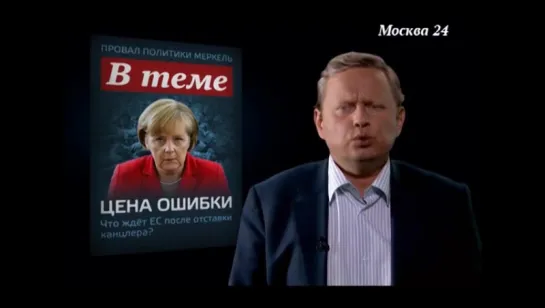 Москва 24

ПРОВАЛ ПОЛИТИКИ МЕРКЕЛЬ

В теме

ЦЕНА ОШИБКИ

Что ждёт ЕС после отставки канцлера?